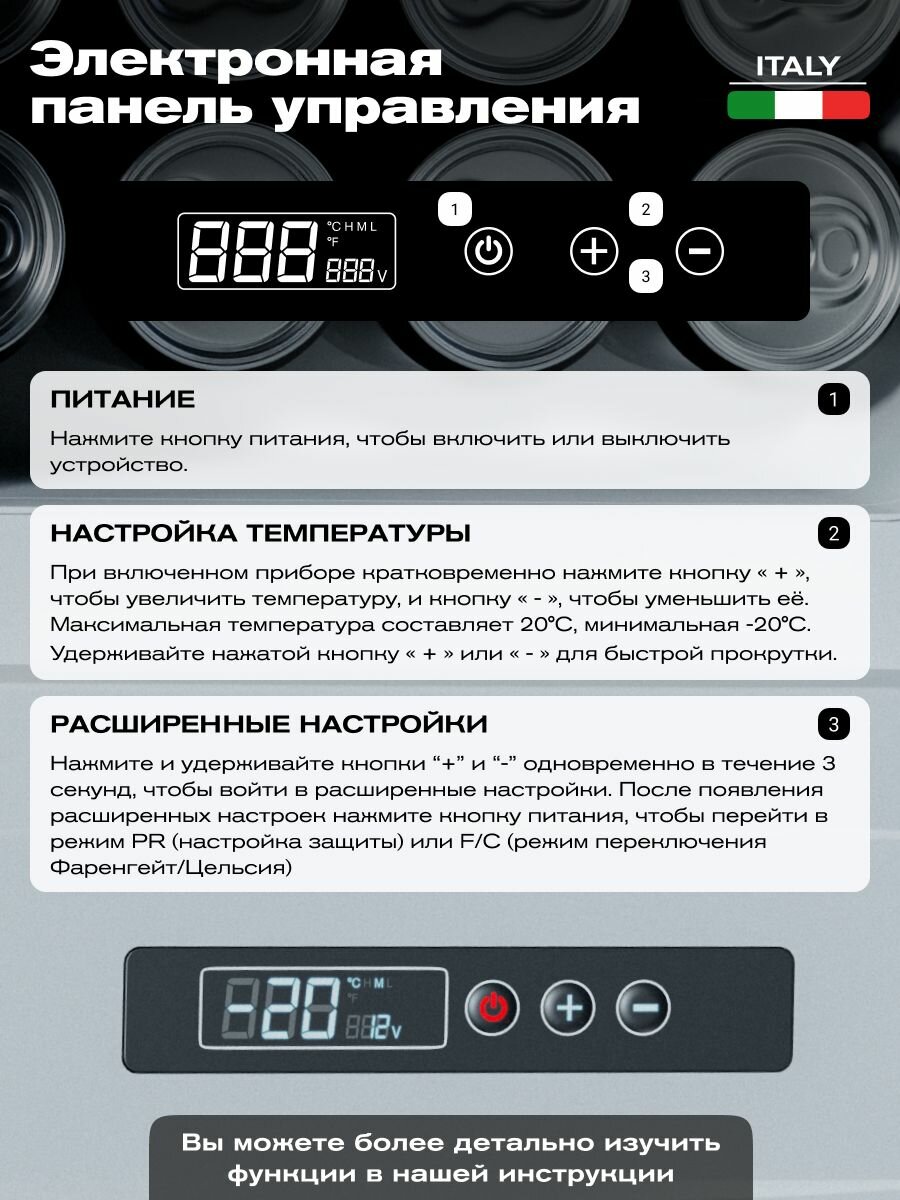 Электронная панель управления

ITALY

888 °C H M L °F 888 V

1

2

3

ПИТАНИЕ

1

Нажмите кнопку питания, чтобы включить или выключить устройство.

НАСТРОЙКА ТЕМПЕРАТУРЫ

2

При включенном приборе кратковременно нажмите кнопку « + », чтобы увеличить температуру, и кнопку « - », чтобы уменьшить её. Максимальная температура составляет 20°C, минимальная -20°C. Удерживайте нажатой кнопку « + » или « - » для быстрой прокрутки.

РАСШИРЕННЫЕ НАСТРОЙКИ

3

Нажмите и удерживайте кнопки "+" и "-" одновременно в течение 3 секунд, чтобы войти в расширенные настройки. После появления расширенных настроек нажмите кнопку питания, чтобы перейти в режим PR (настройка защиты) или F/C (режим переключения Фаренгейт/Цельсия)

-20 °C H M L °F 12 V

Вы можете более детально изучить функции в нашей инструкции